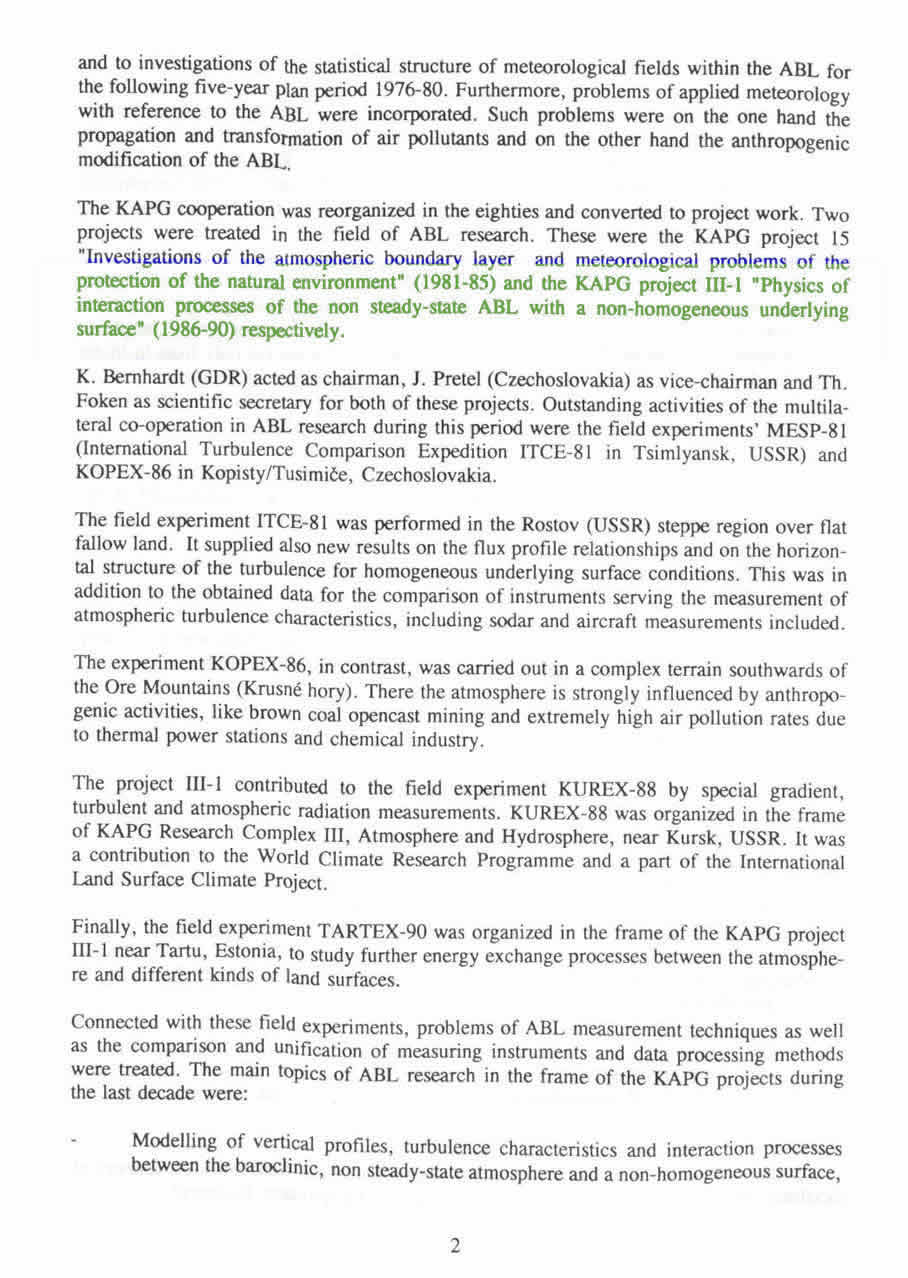 and to investigations of the statistical structure of meteorological fields within the ABL for the following five-year plan period 1976-80. Furthermore, problems of applied meteorology with reference to the ABL were incorporated. Such problems were on the one hand the propagation and transformation of air pollutants and on the other hand the anthropogenic modification of the ABL.

The KAPG cooperation was reorganized in the eighties and converted to project work. Two projects were treated in the field of ABL research. These were the KAPG project 15 "Investigations of the atmospheric boundary layer and meteorological problems of the protection of the natural environment" (1981-85) and the KAPG project III-1 "Physics of interaction processes of the non steady-state ABL with a non-homogeneous underlying surface" (1986-90) respectively.

K. Bernhardt (GDR) acted as chairman, J. Pretel (Czechoslovakia) as vice-chairman and Th. Foken as scientific secretary for both of these projects. Outstanding activities of the multilateral co-operation in ABL research during this period were the field experiments' MESP-81 (International Turbulence Comparison Expedition ITCE-81 in Tsimlyansk, USSR) and KOPEX-86 in Kopisty/Tusimiče, Czechoslovakia.

The field experiment ITCE-81 was performed in the Rostov (USSR) steppe region over flat fallow land. It supplied also new results on the flux profile relationships and on the horizontal structure of the turbulence for homogeneous underlying surface conditions. This was in addition to the obtained data for the comparison of instruments serving the measurement of atmospheric turbulence characteristics, including sodar and aircraft measurements included.

The experiment KOPEX-86, in contrast, was carried out in a complex terrain southwards of the Ore Mountains (Krusné hory). There the atmosphere is strongly influenced by anthropogenic activities, like brown coal opencast mining and extremely high air pollution rates due to thermal power stations and chemical industry.

The project III-1 contributed to the field experiment KUREX-88 by special gradient, turbulent and atmospheric radiation measurements. KUREX-88 was organized in the frame of KAPG Research Complex III, Atmosphere and Hydrosphere, near Kursk, USSR. It was a contribution to the World Climate Research Programme and a part of the International Land Surface Climate Project.

Finally, the field experiment TARTEX-90 was organized in the frame of the KAPG project III-1 near Tartu, Estonia, to study further energy exchange processes between the atmosphere and different kinds of land surfaces.

Connected with these field experiments, problems of ABL measurement techniques as well as the comparison and unification of measuring instruments and data processing methods were treated. The main topics of ABL research in the frame of the KAPG projects during the last decade were:

- Modelling of vertical profiles, turbulence characteristics and interaction processes between the baroclinic, non steady-state atmosphere and a non-homogeneous surface,

2